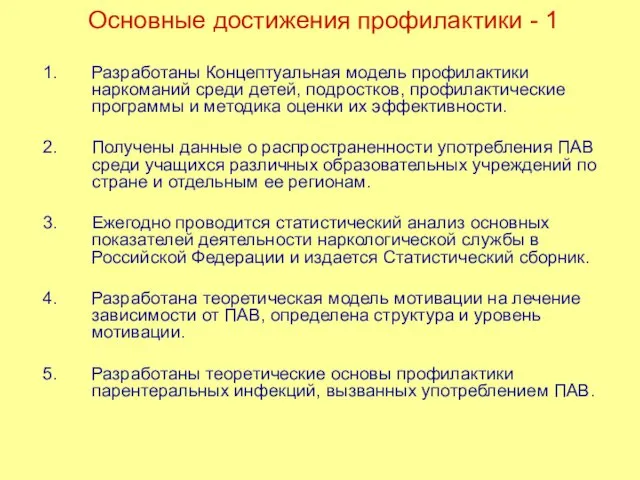 Основные достижения профилактики - 1

1. Разработаны Концептуальная модель профилактики наркоманий среди детей, подростков, профилактические программы и методика оценки их эффективности.

2. Получены данные о распространенности употребления ПАВ среди учащихся различных образовательных учреждений по стране и отдельным ее регионам.

3. Ежегодно проводится статистический анализ основных показателей деятельности наркологической службы в Российской Федерации и издается Статистический сборник.

4. Разработана теоретическая модель мотивации на лечение зависимости от ПАВ, определена структура и уровень мотивации.

5. Разработаны теоретические основы профилактики парентеральных инфекций, вызванных употреблением ПАВ.